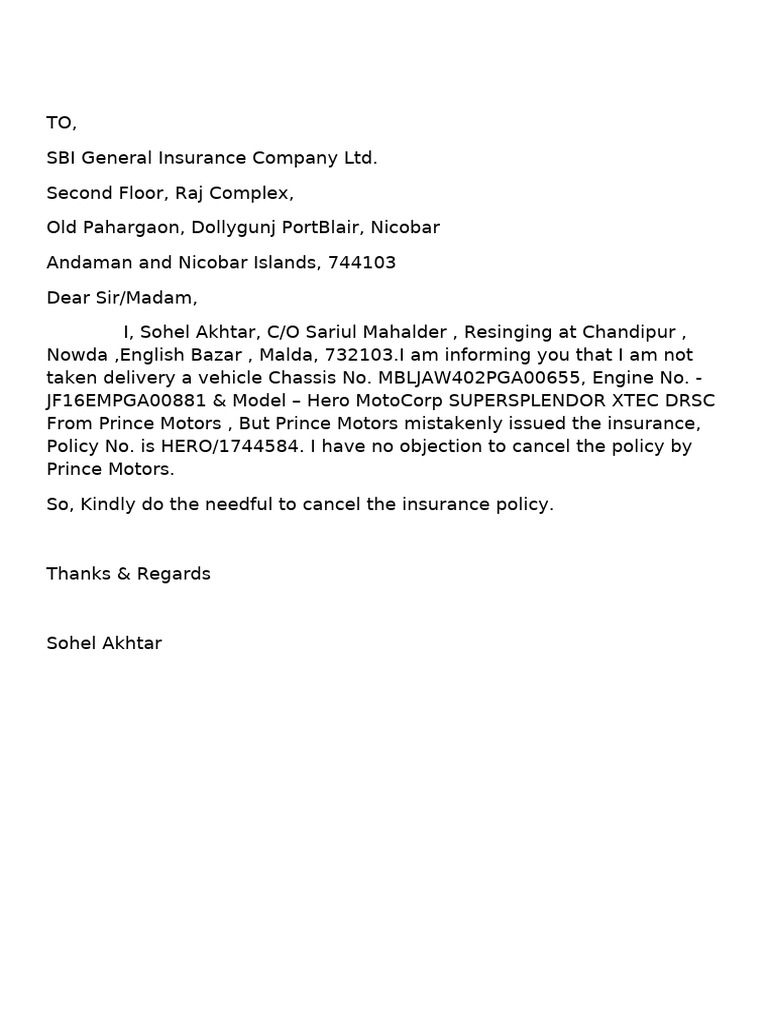 TO,

SBI General Insurance Company Ltd.

Second Floor, Raj Complex,

Old Pahargaon, Dollygunj PortBlair, Nicobar

Andaman and Nicobar Islands, 744103

Dear Sir/Madam,

I, Sohel Akhtar, C/O Sariul Mahalder , Resinging at Chandipur , Nowda ,English Bazar , Malda, 732103.I am informing you that I am not taken delivery a vehicle Chassis No. MBLJAW402PGA00655, Engine No. - JF16EMPGA00881 & Model – Hero MotoCorp SUPERSPLENDOR XTEC DRSC From Prince Motors , But Prince Motors mistakenly issued the insurance, Policy No. is HERO/1744584. I have no objection to cancel the policy by Prince Motors.

So, Kindly do the needful to cancel the insurance policy.

Thanks & Regards

Sohel Akhtar